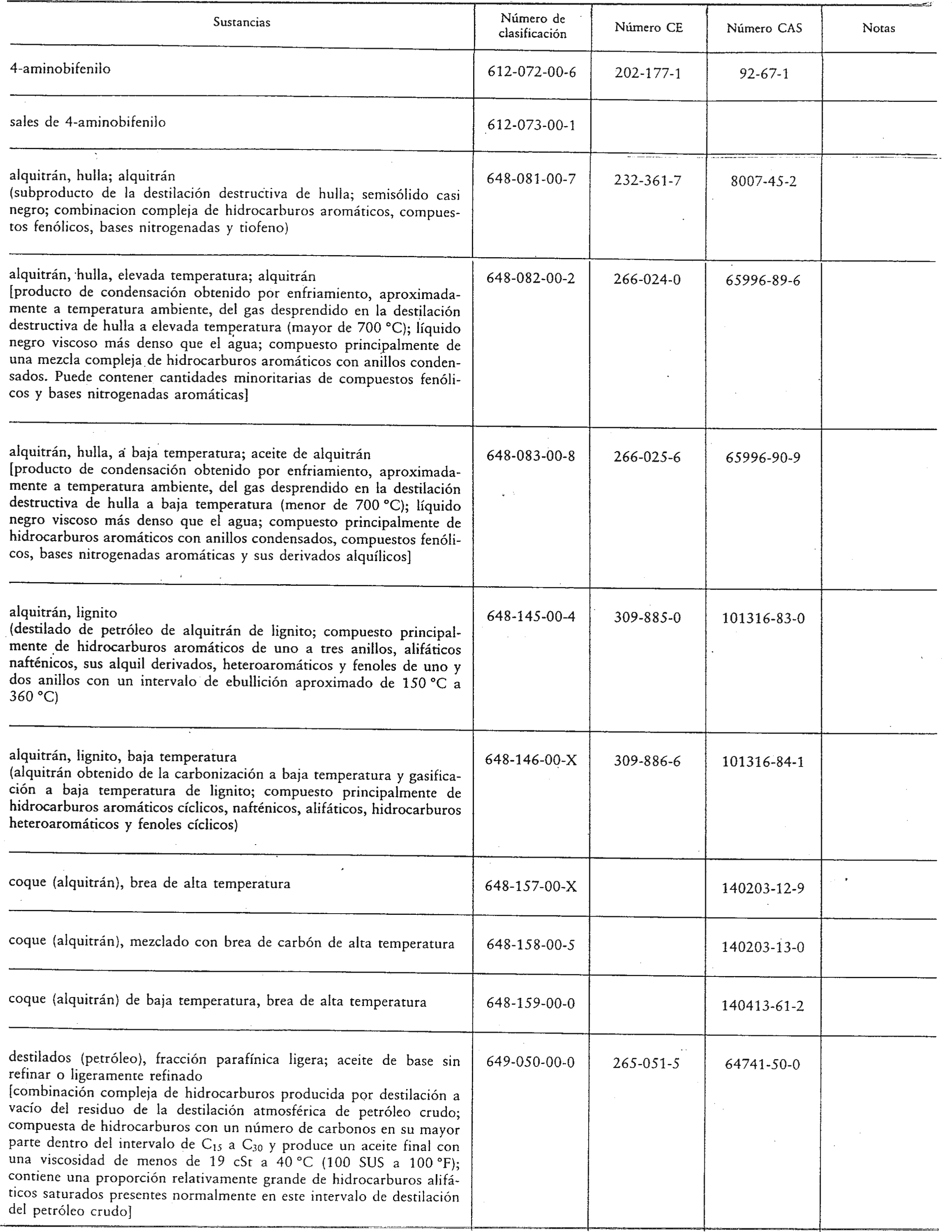 | Sustancias | Número de clasificación | Número CE | Número CAS | Notas |
|---|---|---|---|---|
| 4-aminobifenilo | 612-072-00-6 | 202-177-1 | 92-67-1 | |
| sales de 4-aminobifenilo | 612-073-00-1 | | | |
| alquitrán, hulla; alquitrán (subproducto de la destilación destructiva de hulla; semisólido casi negro; combinacion compleja de hidrocarburos aromáticos, compuestos fenólicos, bases nitrogenadas y tiofeno) | 648-081-00-7 | 232-361-7 | 8007-45-2 | |
| alquitrán, hulla, elevada temperatura; alquitrán [producto de condensación obtenido por enfriamiento, aproximadamente a temperatura ambiente, del gas desprendido en la destilación destructiva de hulla a elevada temperatura (mayor de 700 °C); líquido negro viscoso más denso que el agua; compuesto principalmente de una mezcla compleja de hidrocarburos aromáticos con anillos condensados. Puede contener cantidades minoritarias de compuestos fenólicos y bases nitrogenadas aromáticas] | 648-082-00-2 | 266-024-0 | 65996-89-6 | |
| alquitrán, hulla, a baja temperatura; aceite de alquitrán [producto de condensación obtenido por enfriamiento, aproximadamente a temperatura ambiente, del gas desprendido en la destilación destructiva de hulla a baja temperatura (menor de 700 °C); líquido negro viscoso más denso que el agua; compuesto principalmente de hidrocarburos aromáticos con anillos condensados, compuestos fenólicos, bases nitrogenadas aromáticas y sus derivados alquílicos] | 648-083-00-8 | 266-025-6 | 65996-90-9 | |
| alquitrán, lignito (destilado de petróleo de alquitrán de lignito; compuesto principalmente de hidrocarburos aromáticos de uno a tres anillos, alifáticos nafténicos, sus alquil derivados, heteroaromáticos y fenoles de uno y dos anillos con un intervalo de ebullición aproximado de 150 °C a 360 °C) | 648-145-00-4 | 309-885-0 | 101316-83-0 | |
| alquitrán, lignito, baja temperatura (alquitrán obtenido de la carbonización a baja temperatura y gasificación a baja temperatura de lignito; compuesto principalmente de hidrocarburos aromáticos cíclicos, nafténicos, alifáticos, hidrocarburos heteroaromáticos y fenoles cíclicos) | 648-146-00-X | 309-886-6 | 101316-84-1 | |
| coque (alquitrán), brea de alta temperatura | 648-157-00-X | | 140203-12-9 | |
| coque (alquitrán), mezclado con brea de carbón de alta temperatura | 648-158-00-5 | | 140203-13-0 | |
| coque (alquitrán) de baja temperatura, brea de alta temperatura | 648-159-00-0 | | 140413-61-2 | |
| destilados (petróleo), fracción parafínica ligera; aceite de base sin refinar o ligeramente refinado [combinación compleja de hidrocarburos producida por destilación a vacío del residuo de la destilación atmosférica de petróleo crudo; compuesta de hidrocarburos con un número de carbonos en su mayor parte dentro del intervalo de $C_{15}$ a $C_{30}$ y produce un aceite final con una viscosidad de menos de 19 cSt a 40 °C (100 SUS a 100 °F); contiene una proporción relativamente grande de hidrocarburos alifáticos saturados presentes normalmente en este intervalo de destilación del petróleo crudo] | 649-050-00-0 | 265-051-5 | 64741-50-0 | |